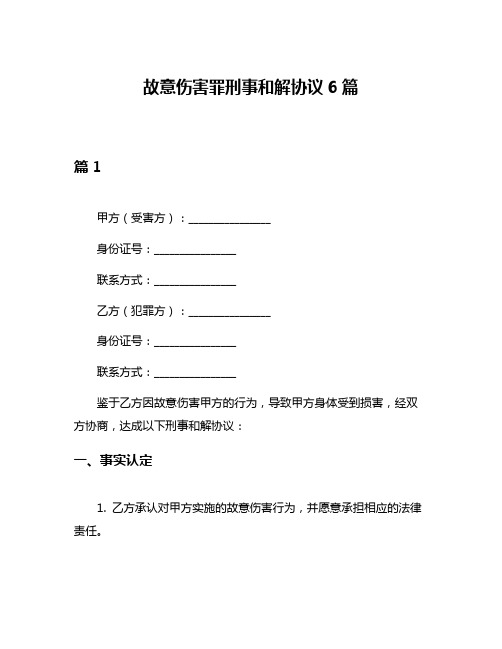 故意伤害罪刑事和解协议 6 篇

篇 1

甲方（受害方）：______________

身份证号：______________

联系方式：______________

乙方（犯罪方）：______________

身份证号：______________

联系方式：______________

鉴于乙方因故意伤害甲方的行为，导致甲方身体受到损害，经双方协商，达成以下刑事和解协议：

一、事实认定

1. 乙方承认对甲方实施的故意伤害行为，并愿意承担相应的法律责任。